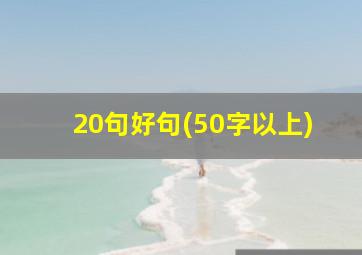 20句好句(50字以上)